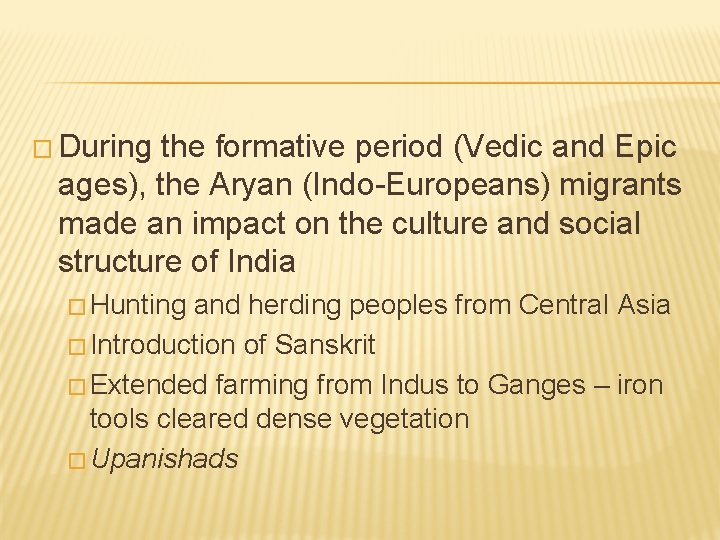 During the formative period (Vedic and Epic ages), the Aryan (Indo-Europeans) migrants made an impact on the culture and social structure of India

Hunting and herding peoples from Central Asia

Introduction of Sanskrit

Extended farming from Indus to Ganges – iron tools cleared dense vegetation

Upanishads